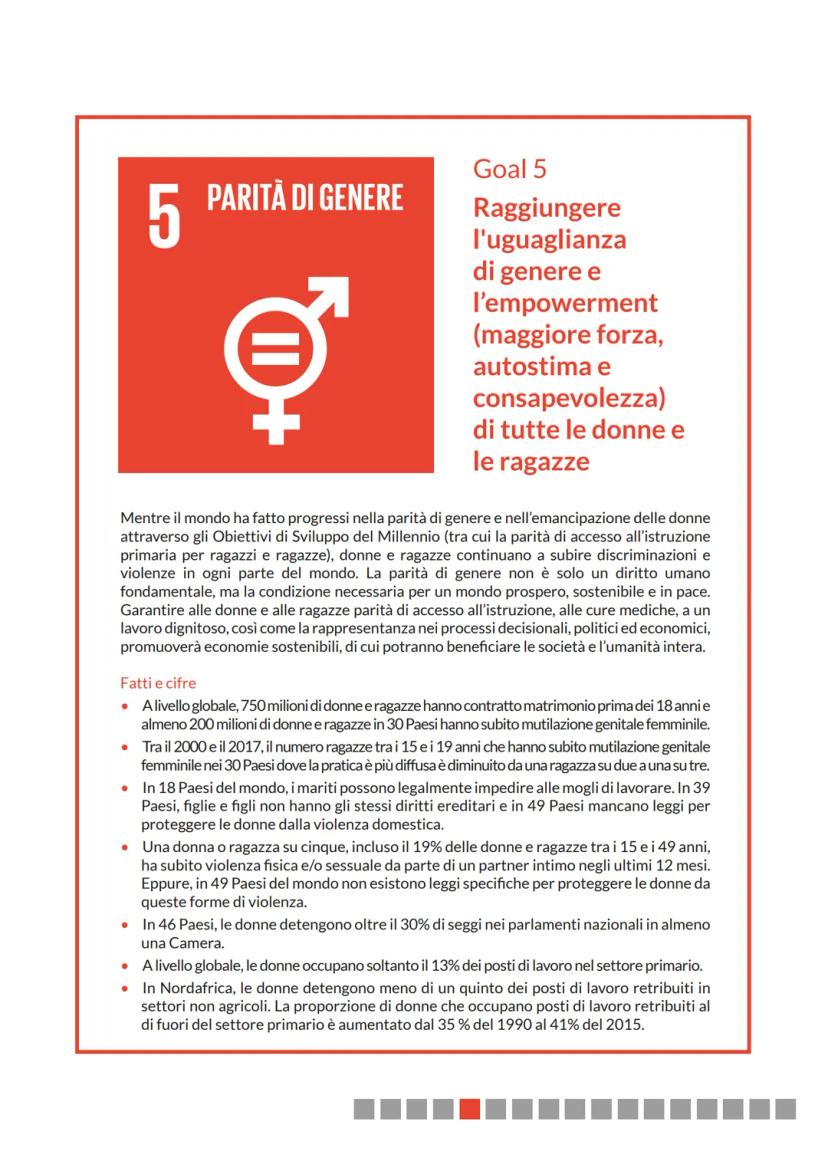 5 PARITÀ DI GENERE

Goal 5
Raggiungere l'uguaglianza di genere e l'empowerment (maggiore forza, autostima e consapevolezza) di tutte le donne e le ragazze

Mentre il mondo ha fatto progressi nella parità di genere e nell'emancipazione delle donne attraverso gli Obiettivi di Sviluppo del Millennio (tra cui la parità di accesso all'istruzione primaria per ragazzi e ragazze), donne e ragazze continuano a subire discriminazioni e violenze in ogni parte del mondo. La parità di genere non è solo un diritto umano fondamentale, ma la condizione necessaria per un mondo prospero, sostenibile e in pace. Garantire alle donne e alle ragazze parità di accesso all'istruzione, alle cure mediche, a un lavoro dignitoso, così come la rappresentanza nei processi decisionali, politici ed economici, promuoverà economie sostenibili, di cui potranno beneficiare le società e l'umanità intera.

Fatti e cifre
• A livello globale, 750 milioni di donne e ragazze hanno contratto matrimonio prima dei 18 anni e almeno 200 milioni di donne e ragazze in 30 Paesi hanno subito mutilazione genitale femminile.
• Tra il 2000 e il 2017, il numero ragazze tra i 15 e i 19 anni che hanno subito mutilazione genitale femminile nei 30 Paesi dove la pratica è più diffusa è diminuito da una ragazza su due a una su tre.
• In 18 Paesi del mondo, i mariti possono legalmente impedire alle mogli di lavorare. In 39 Paesi, figlie e figli non hanno gli stessi diritti ereditari e in 49 Paesi mancano leggi per proteggere le donne dalla violenza domestica.
• Una donna o ragazza su cinque, incluso il 19% delle donne e ragazze tra i 15 e i 49 anni, ha subito violenza fisica e/o sessuale da parte di un partner intimo negli ultimi 12 mesi. Eppure, in 49 Paesi del mondo non esistono leggi specifiche per proteggere le donne da queste forme di violenza.
• In 46 Paesi, le donne detengono oltre il 30% di seggi nei parlamenti nazionali in almeno una Camera.
• A livello globale, le donne occupano soltanto il 13% dei posti di lavoro nel settore primario.
• In Nordafrica, le donne detengono meno di un quinto dei posti di lavoro retribuiti in settori non agricoli. La proporzione di donne che occupano posti di lavoro retribuiti al di fuori del settore primario è aumentato dal 35 % del 1990 al 41% del 2015.